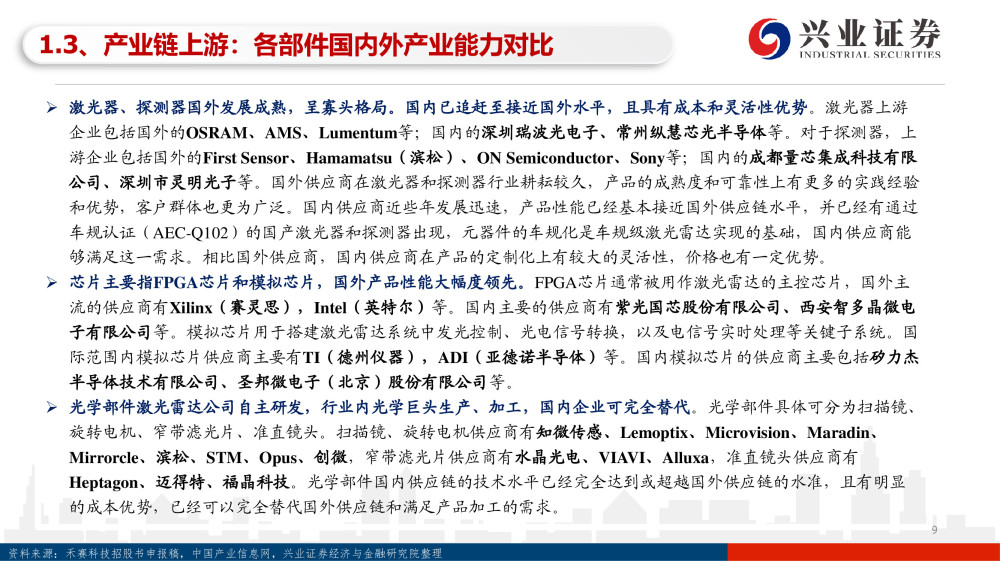 1.3、产业链上游：各部件国内外产业能力对比

兴业证券
INDUSTRIAL SECURITIES

➢ 激光器、探测器国外发展成熟，呈寡头格局。国内已追赶至接近国外水平，且具有成本和灵活性优势。激光器上游企业包括国外的OSRAM、AMS、Lumentum等；国内的深圳瑞波光电子、常州纵慧芯光半导体等。对于探测器，上游企业包括国外的First Sensor、Hamamatsu（滨松）、ON Semiconductor、Sony等；国内的成都量芯集成科技有限公司、深圳市灵明光子等。国外供应商在激光器和探测器行业耕耘较久，产品的成熟度和可靠性上有更多的实践经验和优势，客户群体也更为广泛。国内供应商近些年发展迅速，产品性能已经基本接近国外供应链水平，并已经有通过车规认证（AEC-Q102）的国产激光器和探测器出现，元器件的车规化是车规级激光雷达实现的基础，国内供应商能够满足这一需求。相比国外供应商，国内供应商在产品的定制化上有较大的灵活性，价格也有一定优势。

➢ 芯片主要指FPGA芯片和模拟芯片，国外产品性能大幅度领先。FPGA芯片通常被用作激光雷达的主控芯片，国外主流的供应商有Xilinx（赛灵思），Intel（英特尔）等。国内主要的供应商有紫光国芯股份有限公司、西安智多晶微电子有限公司等。模拟芯片用于搭建激光雷达系统中发光控制、光电信号转换，以及电信号实时处理等关键子系统。国际范围内模拟芯片供应商主要有TI（德州仪器），ADI（亚德诺半导体）等。国内模拟芯片的供应商主要包括矽力杰半导体技术有限公司、圣邦微电子（北京）股份有限公司等。

➢ 光学部件激光雷达公司自主研发，行业内光学巨头生产、加工，国内企业可完全替代。光学部件具体可分为扫描镜、旋转电机、窄带滤光片、准直镜头。扫描镜、旋转电机供应商有知微传感、Lemoptix、Microvision、Maradin、Mirrorcle、滨松、STM、Opus、创微，窄带滤光片供应商有水晶光电、VIAVI、Alluxa，准直镜头供应商有Heptagon、迈得特、福晶科技。光学部件国内供应链的技术水平已经完全达到或超越国外供应链的水准，且有明显的成本优势，已经可以完全替代国外供应链和满足产品加工的需求。

9

资料来源：禾赛科技招股书申报稿，中国产业信息网，兴业证券经济与金融研究院整理